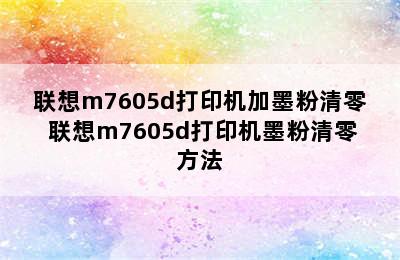 联想m7605d打印机加墨粉清零 联想m7605d打印机墨粉清零方法